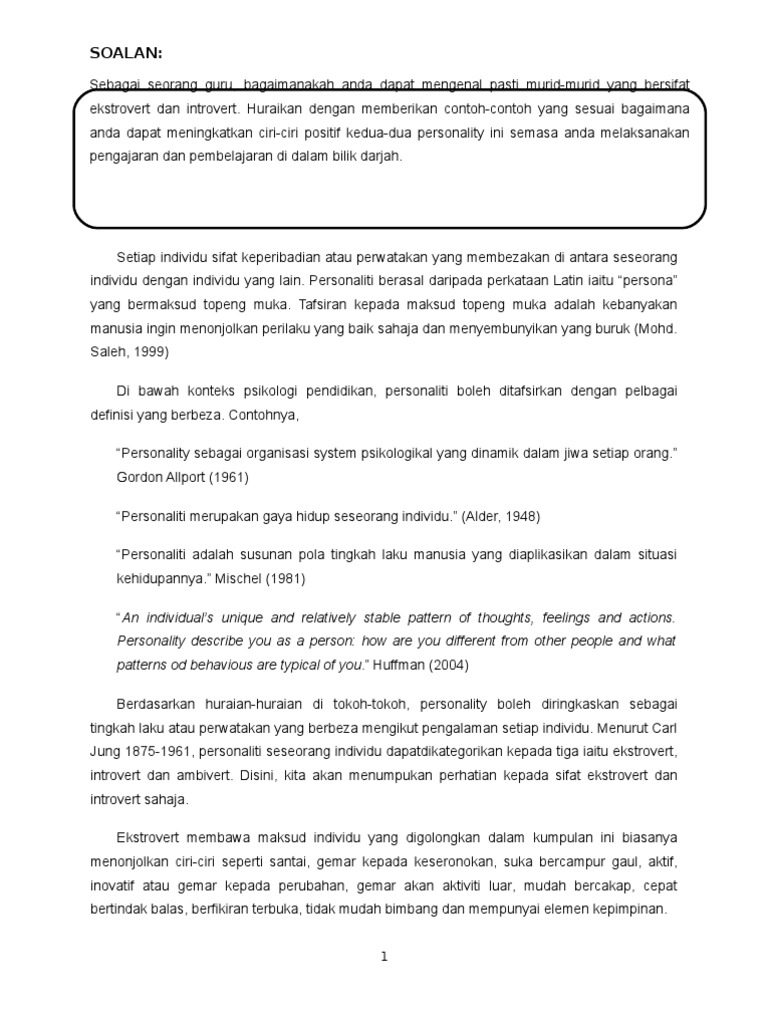 SOALAN:

Sebagai seorang guru, bagaimanakah anda dapat mengenal pasti murid-murid yang bersifat ekstrovert dan introvert. Huraikan dengan memberikan contoh-contoh yang sesuai bagaimana anda dapat meningkatkan ciri-ciri positif kedua-dua personality ini semasa anda melaksanakan pengajaran dan pembelajaran di dalam bilik darjah.

Setiap individu sifat keperibadian atau perwatakan yang membezakan di antara seseorang individu dengan individu yang lain. Personaliti berasal daripada perkataan Latin iaitu “persona” yang bermaksud topeng muka. Tafsiran kepada maksud topeng muka adalah kebanyakan manusia ingin menonjolkan perilaku yang baik sahaja dan menyembunyikan yang buruk (Mohd. Saleh, 1999)

Di bawah konteks psikologi pendidikan, personaliti boleh ditafsirkan dengan pelbagai definisi yang berbeza. Contohnya,

“Personality sebagai organisasi system psikologikal yang dinamik dalam jiwa setiap orang.” Gordon Allport (1961)

“Personaliti merupakan gaya hidup seseorang individu.” (Alder, 1948)

“Personaliti adalah susunan pola tingkah laku manusia yang diaplikasikan dalam situasi kehidupannya.” Mischel (1981)

“An individual’s unique and relatively stable pattern of thoughts, feelings and actions. Personality describe you as a person: how are you different from other people and what patterns od behavious are typical of you.” Huffman (2004)

Berdasarkan huraian-huraian di tokoh-tokoh, personality boleh diringkaskan sebagai tingkah laku atau perwatakan yang berbeza mengikut pengalaman setiap individu. Menurut Carl Jung 1875-1961, personaliti seseorang individu dapatdikategorikan kepada tiga iaitu ekstrovert, introvert dan ambivert. Disini, kita akan menumpukan perhatian kepada sifat ekstrovert dan introvert sahaja.

Ekstrovert membawa maksud individu yang digolongkan dalam kumpulan ini biasanya menonjolkan ciri-ciri seperti santai, gemar kepada keseronokan, suka bercampur gaul, aktif, inovatif atau gemar kepada perubahan, gemar akan aktiviti luar, mudah bercakap, cepat bertindak balas, berfikiran terbuka, tidak mudah bimbang dan mempunyai elemen kepimpinan.

1